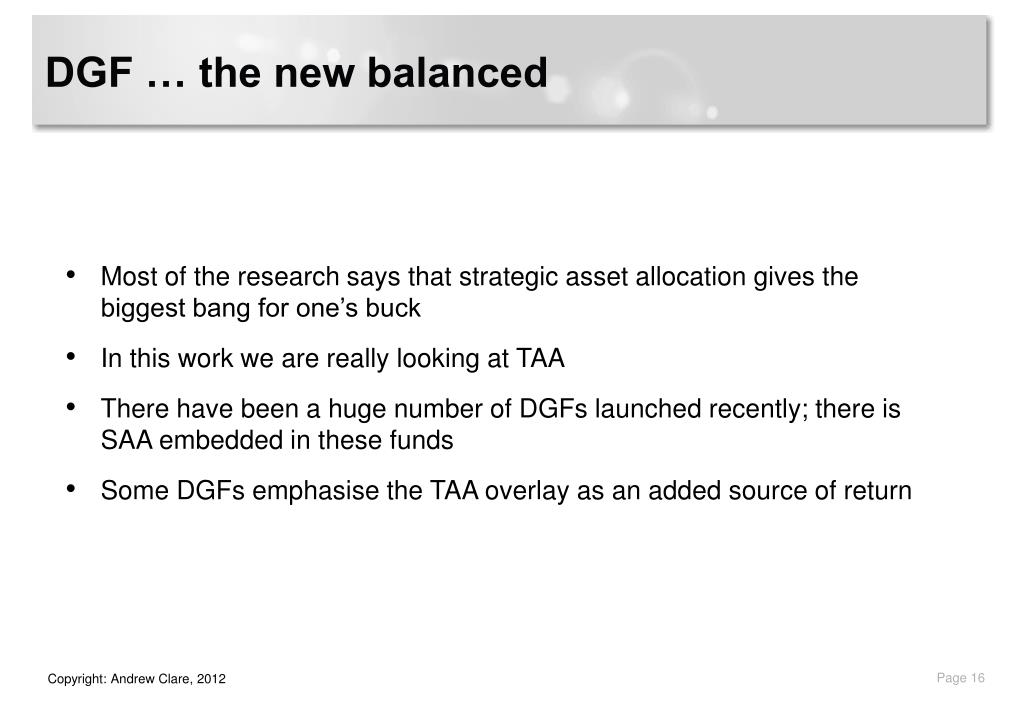 DGF … the new balanced

• Most of the research says that strategic asset allocation gives the biggest bang for one's buck

• In this work we are really looking at TAA

• There have been a huge number of DGFs launched recently; there is SAA embedded in these funds

• Some DGFs emphasise the TAA overlay as an added source of return

Copyright: Andrew Clare, 2012

Page 16